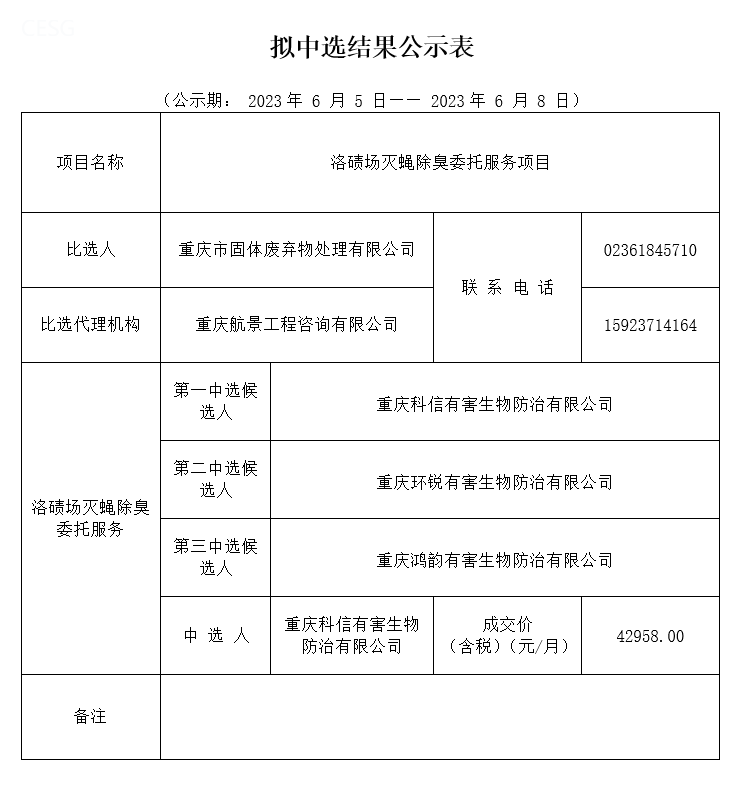 CESG

拟中选结果公示表

（公示期： 2023 年 6 月 5 日—— 2023 年 6 月 8 日）

| 项目名称 | 洛碛场灭蝇除臭委托服务项目 | | | |
|---|---|---|---|---|
| 比选人 | 重庆市固体废弃物处理有限公司 | | 联 系 电 话 | 02361845710 |
| 比选代理机构 | 重庆航景工程咨询有限公司 | | 联 系 电 话 | 15923714164 |
| 洛碛场灭蝇除臭委托服务 | 第一中选候选人 | 重庆科信有害生物防治有限公司 | | |
| 洛碛场灭蝇除臭委托服务 | 第二中选候选人 | 重庆环锐有害生物防治有限公司 | | |
| 洛碛场灭蝇除臭委托服务 | 第三中选候选人 | 重庆鸿韵有害生物防治有限公司 | | |
| 洛碛场灭蝇除臭委托服务 | 中 选 人 | 重庆科信有害生物防治有限公司 | 成交价（含税）（元/月） | 42958.00 |
| 备注 | | | | |